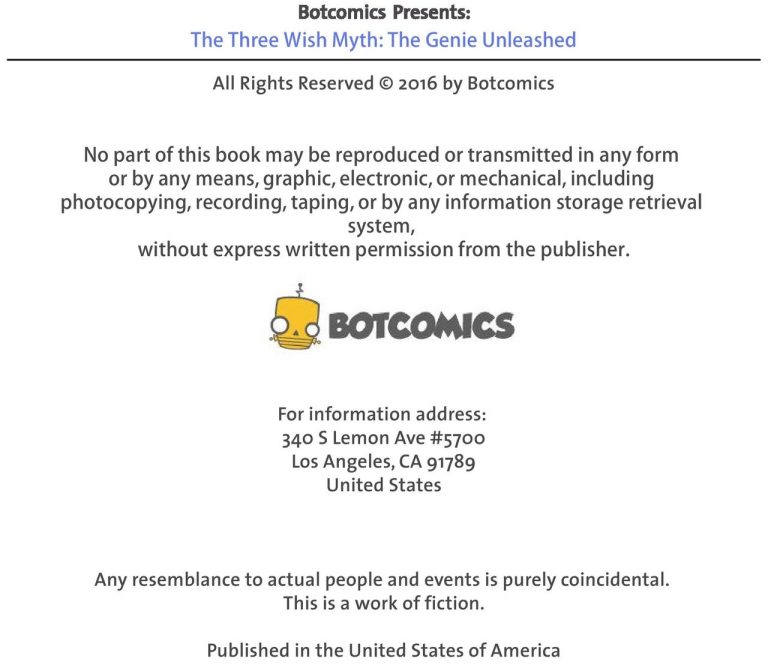 Botcomics Presents:
The Three Wish Myth: The Genie Unleashed

All Rights Reserved © 2016 by Botcomics

No part of this book may be reproduced or transmitted in any form or by any means, graphic, electronic, or mechanical, including photocopying, recording, taping, or by any information storage retrieval system,
without express written permission from the publisher.

BOTCOMICS

For information address:
340 S Lemon Ave #5700
Los Angeles, CA 91789
United States

Any resemblance to actual people and events is purely coincidental.
This is a work of fiction.

Published in the United States of America